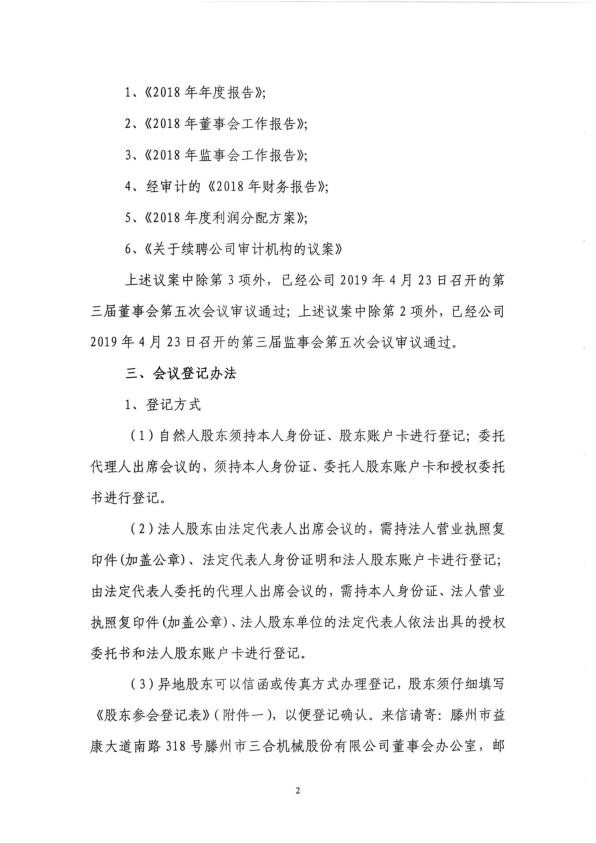 1、《2018 年年度报告》;

2、《2018 年董事会工作报告》;

3、《2018 年监事会工作报告》;

4、经审计的《2018 年财务报告》;

5、《2018 年度利润分配方案》;

6、《关于续聘公司审计机构的议案》

上述议案中除第 3 项外,已经公司 2019 年 4 月 23 日召开的第三届董事会第五次会议审议通过;上述议案中除第 2 项外,已经公司 2019 年 4 月 23 日召开的第三届监事会第五次会议审议通过。

三、会议登记办法

1、登记方式

(1)自然人股东须持本人身份证、股东账户卡进行登记;委托代理人出席会议的,须持本人身份证、委托人股东账户卡和授权委托书进行登记。

(2)法人股东由法定代表人出席会议的,需持法人营业执照复印件(加盖公章)、法定代表人身份证明和法人股东账户卡进行登记;由法定代表人委托的代理人出席会议的,需持本人身份证、法人营业执照复印件(加盖公章)、法人股东单位的法定代表人依法出具的授权委托书和法人股东账户卡进行登记。

(3)异地股东可以信函或传真方式办理登记,股东须仔细填写《股东参会登记表》(附件一),以便登记确认。来信请寄:滕州市益康大道南路 318 号滕州市三合机械股份有限公司董事会办公室,邮

2